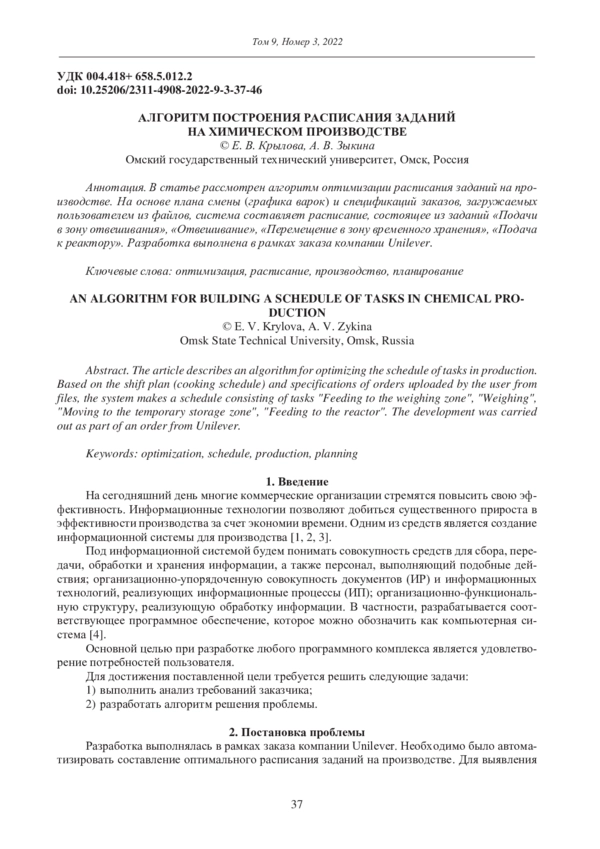 Том 9, Номер 3, 2022

УДК 004.418+ 658.5.012.2
doi: 10.25206/2311-4908-2022-9-3-37-46

АЛГОРИТМ ПОСТРОЕНИЯ РАСПИСАНИЯ ЗАДАНИЙ НА ХИМИЧЕСКОМ ПРОИЗВОДСТВЕ
© Е. В. Крылова, А. В. Зыкина
Омский государственный технический университет, Омск, Россия

Аннотация. В статье рассмотрен алгоритм оптимизации расписания заданий на производстве. На основе плана смены (графика варок) и спецификаций заказов, загружаемых пользователем из файлов, система составляет расписание, состоящее из заданий «Подачи в зону отвешивания», «Отвешивание», «Перемещение в зону временного хранения», «Подача к реактору». Разработка выполнена в рамках заказа компании Unilever.

Ключевые слова: оптимизация, расписание, производство, планирование

AN ALGORITHM FOR BUILDING A SCHEDULE OF TASKS IN CHEMICAL PRODUCTION
© E. V. Krylova, A. V. Zykina
Omsk State Technical University, Omsk, Russia

Abstract. The article describes an algorithm for optimizing the schedule of tasks in production. Based on the shift plan (cooking schedule) and specifications of orders uploaded by the user from files, the system makes a schedule consisting of tasks "Feeding to the weighing zone", "Weighing", "Moving to the temporary storage zone", "Feeding to the reactor". The development was carried out as part of an order from Unilever.

Keywords: optimization, schedule, production, planning

1. Введение
На сегодняшний день многие коммерческие организации стремятся повысить свою эффективность. Информационные технологии позволяют добиться существенного прироста в эффективности производства за счет экономии времени. Одним из средств является создание информационной системы для производства [1, 2, 3].

Под информационной системой будем понимать совокупность средств для сбора, передачи, обработки и хранения информации, а также персонал, выполняющий подобные действия; организационно-упорядоченную совокупность документов (ИР) и информационных технологий, реализующих информационные процессы (ИП); организационно-функциональную структуру, реализующую обработку информации. В частности, разрабатывается соответствующее программное обеспечение, которое можно обозначить как компьютерная система [4].

Основной целью при разработке любого программного комплекса является удовлетворение потребностей пользователя.

Для достижения поставленной цели требуется решить следующие задачи:
1) выполнить анализ требований заказчика;
2) разработать алгоритм решения проблемы.

2. Постановка проблемы
Разработка выполнялась в рамках заказа компании Unilever. Необходимо было автоматизировать составление оптимального расписания заданий на производстве. Для выявления

37